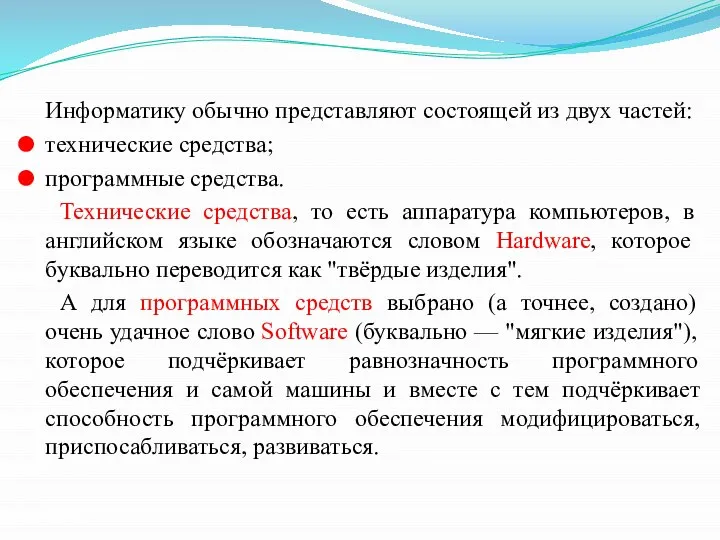 Информатику обычно представляют состоящей из двух частей:

технические средства;

программные средства.

Технические средства, то есть аппаратура компьютеров, в английском языке обозначаются словом Hardware, которое буквально переводится как "твёрдые изделия".

А для программных средств выбрано (а точнее, создано) очень удачное слово Software (буквально — "мягкие изделия"), которое подчёркивает равнозначность программного обеспечения и самой машины и вместе с тем подчёркивает способность программного обеспечения модифицироваться, приспосабливаться, развиваться.